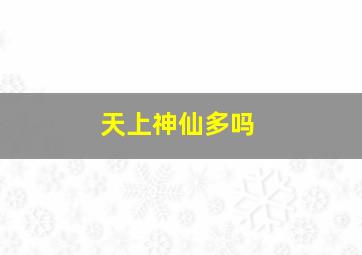 天上神仙多吗